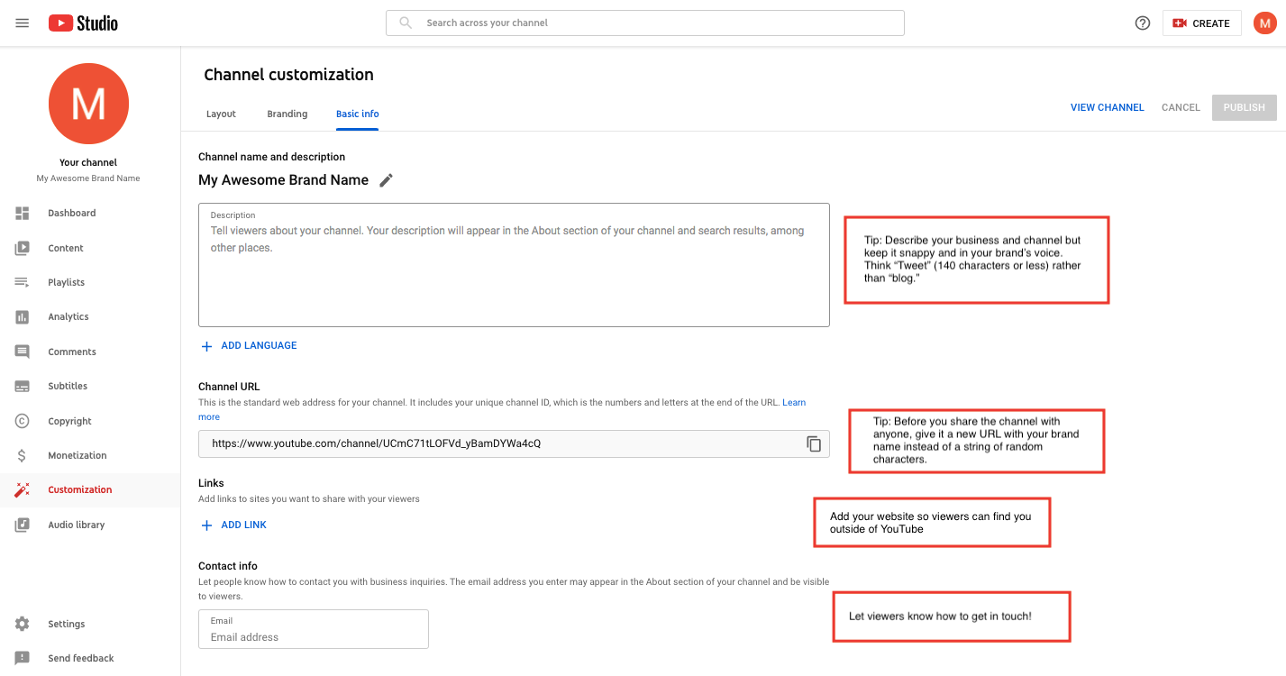 Studio

Search across your channel

CREATE

M

M

Your channel
My Awesome Brand Name

Dashboard
Content
Playlists
Analytics
Comments
Subtitles
Copyright
Monetization
Customization
Audio library

Settings
Send feedback

Channel customization

Layout
Branding
Basic info

VIEW CHANNEL
CANCEL
PUBLISH

Channel name and description

My Awesome Brand Name

Description
Tell viewers about your channel. Your description will appear in the About section of your channel and search results, among other places.

Tip: Describe your business and channel but keep it snappy and in your brand's voice. Think "Tweet" (140 characters or less) rather than "blog."

ADD LANGUAGE

Channel URL
This is the standard web address for your channel. It includes your unique channel ID, which is the numbers and letters at the end of the URL. Learn more

https://www.youtube.com/channel/UCmC71tLOFVd_yBamDYWa4cQ

Tip: Before you share the channel with anyone, give it a new URL with your brand name instead of a string of random characters.

Links
Add links to sites you want to share with your viewers

ADD LINK

Add your website so viewers can find you outside of YouTube

Contact info
Let people know how to contact you with business inquiries. The email address you enter may appear in the About section of your channel and be visible to viewers.

Email
Email address

Let viewers know how to get in touch!